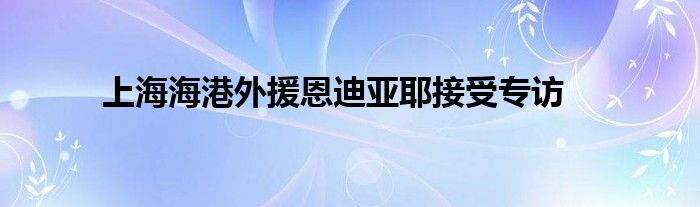 上海海港外援恩迪亚耶接受专访